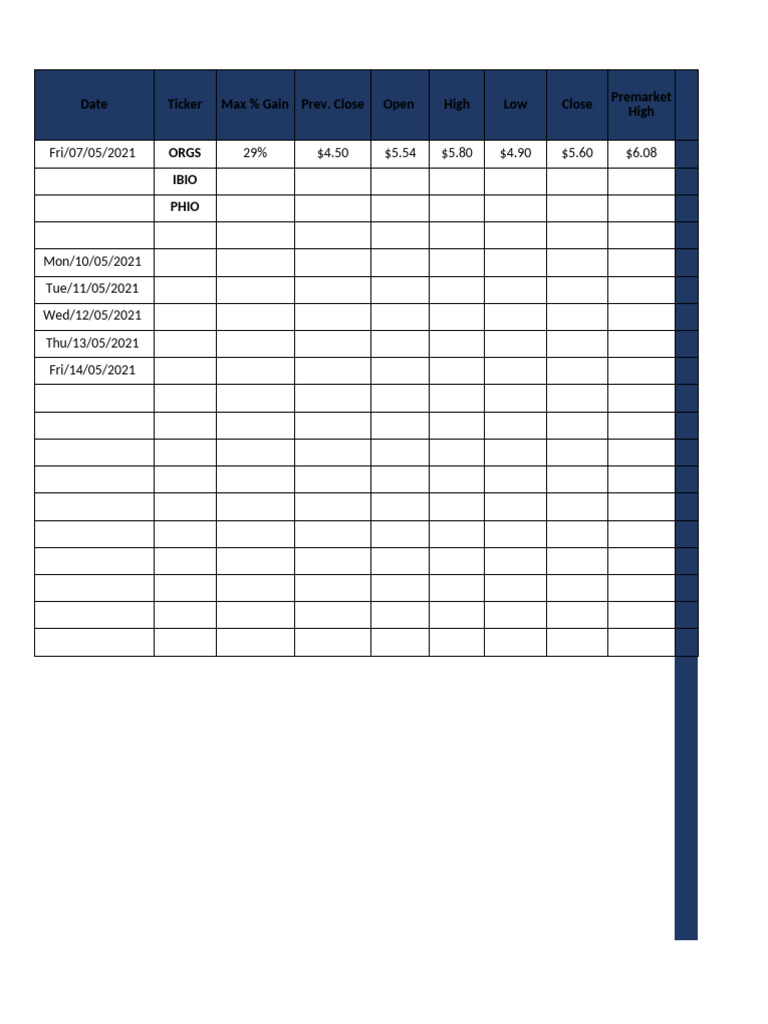 | Date | Ticker | Max % Gain | Prev. Close | Open | High | Low | Close | Premarket High |
|---|---|---|---|---|---|---|---|---|
| Fri/07/05/2021 | ORGS | 29% | $4.50 | $5.54 | $5.80 | $4.90 | $5.60 | $6.08 |
|  | IBIO |  |  |  |  |  |  |  |
|  | PHIO |  |  |  |  |  |  |  |
|  |  |  |  |  |  |  |  |  |
| Mon/10/05/2021 |  |  |  |  |  |  |  |  |
| Tue/11/05/2021 |  |  |  |  |  |  |  |  |
| Wed/12/05/2021 |  |  |  |  |  |  |  |  |
| Thu/13/05/2021 |  |  |  |  |  |  |  |  |
| Fri/14/05/2021 |  |  |  |  |  |  |  |  |
|  |  |  |  |  |  |  |  |  |
|  |  |  |  |  |  |  |  |  |
|  |  |  |  |  |  |  |  |  |
|  |  |  |  |  |  |  |  |  |
|  |  |  |  |  |  |  |  |  |
|  |  |  |  |  |  |  |  |  |
|  |  |  |  |  |  |  |  |  |
|  |  |  |  |  |  |  |  |  |
|  |  |  |  |  |  |  |  |  |